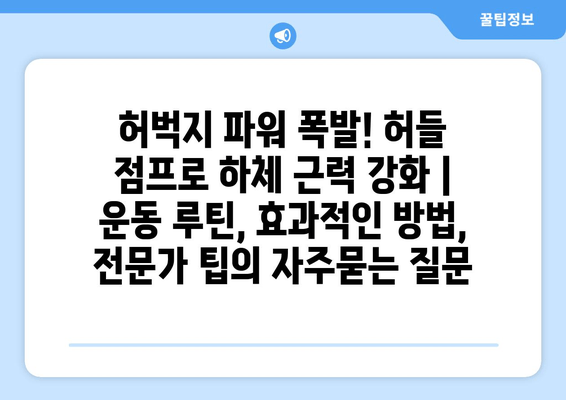 꿀팁정보

허벅지 파워 폭발! 허들 점프로 하체 근력 강화 | 운동 루틴, 효과적인 방법, 전문가 팁의 자주묻는 질문